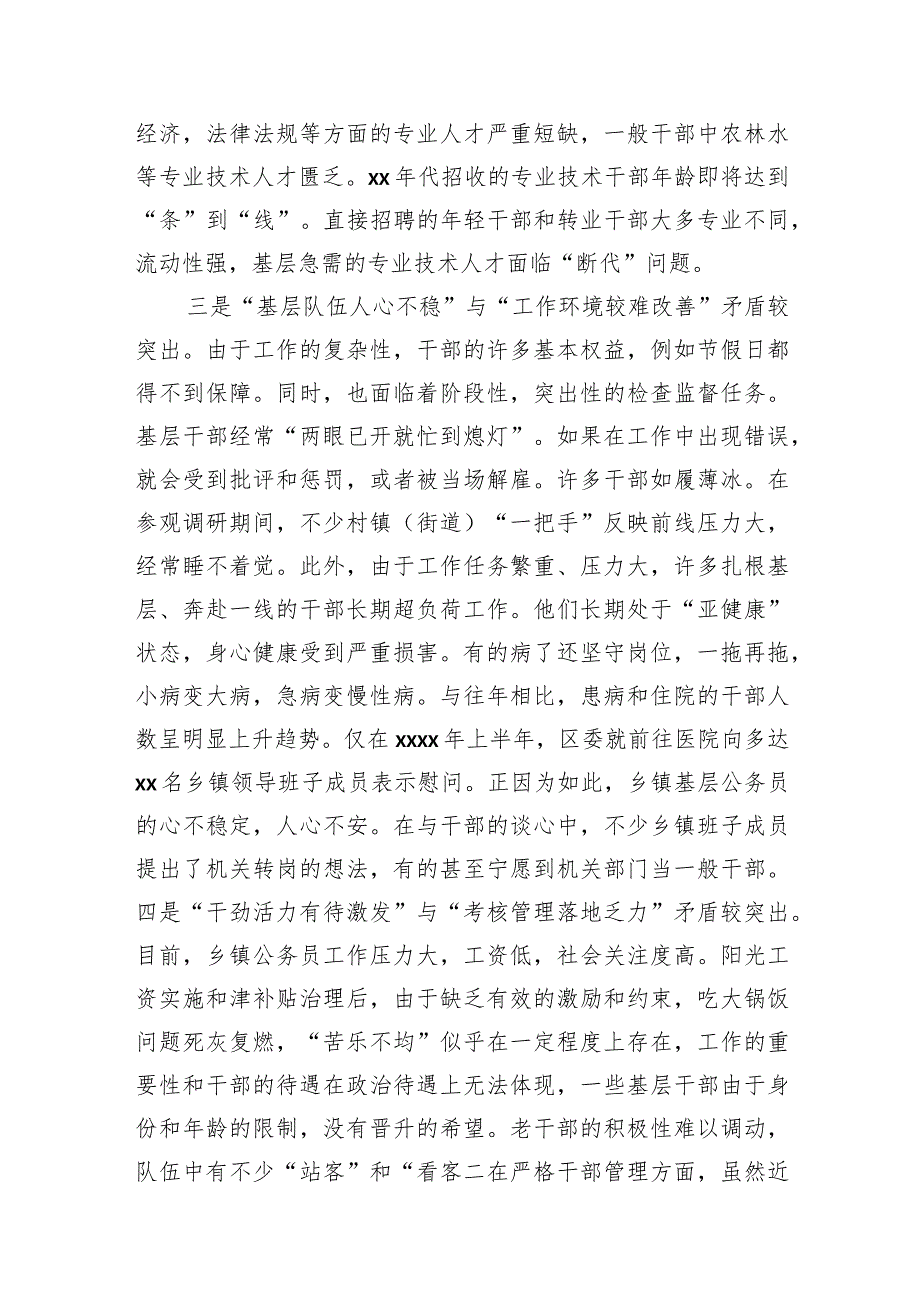 经济，法律法规等方面的专业人才严重短缺，一般干部中农林水等专业技术人才匮乏。xx年代招收的专业技术干部年龄即将达到“条”到“线”。直接招聘的年轻干部和转业干部大多专业不同，流动性强，基层急需的专业技术人才面临“断代”问题。

三是“基层队伍人心不稳”与“工作环境较难改善”矛盾较突出。由于工作的复杂性，干部的许多基本权益，例如节假日都得不到保障。同时，也面临着阶段性，突出性的检查监督任务。基层干部经常“两眼已开就忙到熄灯”。如果在工作中出现错误，就会受到批评和惩罚，或者被当场解雇。许多干部如履薄冰。在参观调研期间，不少村镇（街道）“一把手”反映前线压力大，经常睡不着觉。此外，由于工作任务繁重、压力大，许多扎根基层、奔赴一线的干部长期超负荷工作。他们长期处于“亚健康”状态，身心健康受到严重损害。有的病了还坚守岗位，一拖再拖，小病变大病，急病变慢性病。与往年相比，患病和住院的干部人数呈明显上升趋势。仅在xxxx年上半年，区委就前往医院向多达xx名乡镇领导班子成员表示慰问。正因为如此，乡镇基层公务员的心不稳定，人心不安。在与干部的谈心中，不少乡镇班子成员提出了机关转岗的想法，有的甚至宁愿到机关部门当一般干部。四是“干劲活力有待激发”与“考核管理落地乏力”矛盾较突出。目前，乡镇公务员工作压力大，工资低，社会关注度高。阳光工资实施和津补贴治理后，由于缺乏有效的激励和约束，吃大锅饭问题死灰复燃，“苦乐不均”似乎在一定程度上存在，工作的重要性和干部的待遇在政治待遇上无法体现，一些基层干部由于身份和年龄的限制，没有晋升的希望。老干部的积极性难以调动，队伍中有不少“站客”和“看客二在严格干部管理方面，虽然近